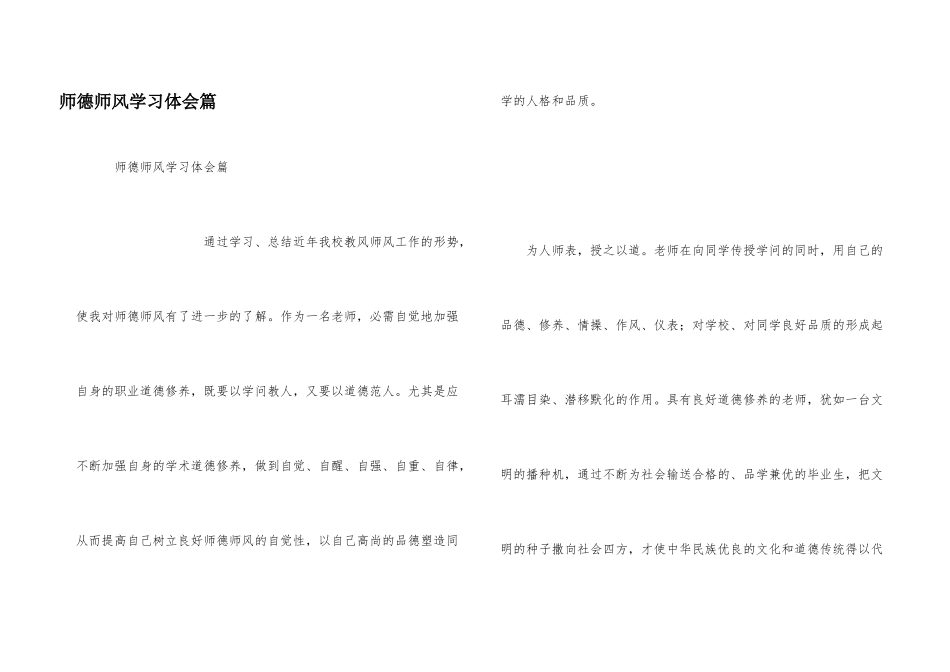 师德师风学习体会篇

师德师风学习体会篇

通过学习、总结近年我校教风师风工作的形势，使我对师德师风有了进一步的了解。作为一名老师，必需自觉地加强自身的职业道德修养，既要以学问教人，又要以道德范人。尤其是应不断加强自身的学术道德修养，做到自觉、自醒、自强、自重、自律，从而提高自己树立良好师德师风的自觉性，以自己高尚的品德塑造同学的人格和品质。

为人师表，授之以道。老师在向同学传授学问的同时，用自己的品德、修养、情操、作风、仪表；对学校、对同学良好品质的形成起耳濡目染、潜移默化的作用。具有良好道德修养的老师，犹如一台文明的播种机，通过不断为社会输送合格的、品学兼优的毕业生，把文明的种子撒向社会四方，才使中华民族优良的文化和道德传统得以代